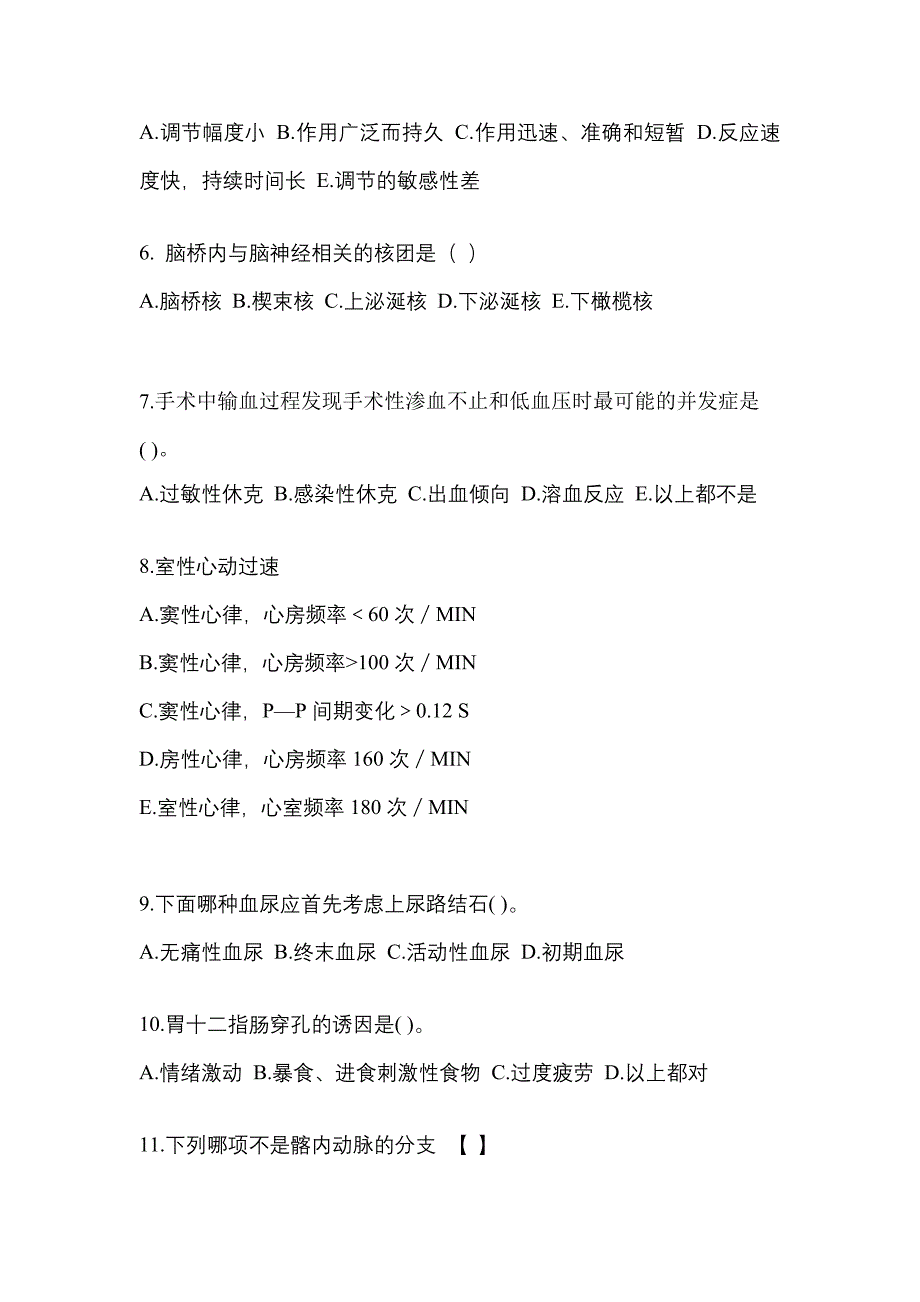 A.调节幅度小 B.作用广泛而持久 C.作用迅速、准确和短暂 D.反应速度快，持续时间长 E.调节的敏感性差

6. 脑桥内与脑神经相关的核团是（ ）

A.脑桥核 B.楔束核 C.上泌涎核 D.下泌涎核 E.下橄榄核

7.手术中输血过程发现手术性渗血不止和低血压时最可能的并发症是( )。

A.过敏性休克 B.感染性休克 C.出血倾向 D.溶血反应 E.以上都不是

8.室性心动过速

A.窦性心律，心房频率 < 60 次 / MIN

B.窦性心律，心房频率>100 次 / MIN

C.窦性心律，P—P 间期变化 > 0.12 S

D.房性心律，心房频率 160 次 / MIN

E.室性心律，心室频率 180 次 / MIN

9.下面哪种血尿应首先考虑上尿路结石( )。

A.无痛性血尿 B.终末血尿 C.活动性血尿 D.初期血尿

10.胃十二指肠穿孔的诱因是( )。

A.情绪激动 B.暴食、进食刺激性食物 C.过度疲劳 D.以上都对

11.下列哪项不是髂内动脉的分支 【 】